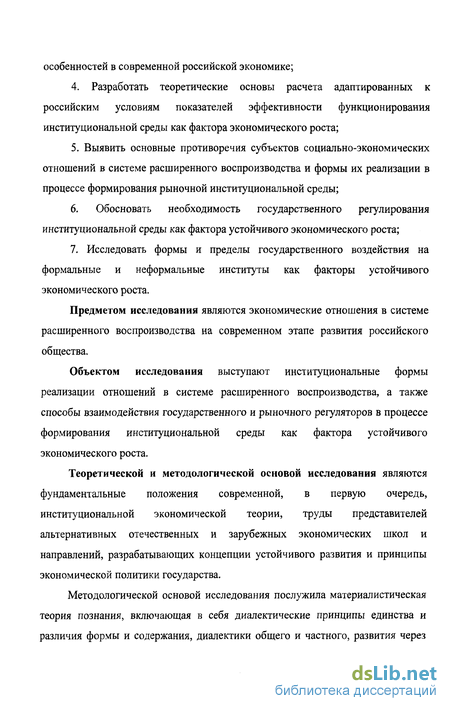 особенностей в современной российской экономике;

4. Разработать теоретические основы расчета адаптированных к российским условиям показателей эффективности функционирования институциональной среды как фактора экономического роста;

5. Выявить основные противоречия субъектов социально-экономических отношений в системе расширенного воспроизводства и формы их реализации в процессе формирования рыночной институциональной среды;

6. Обосновать необходимость государственного регулирования институциональной среды как фактора устойчивого экономического роста;

7. Исследовать формы и пределы государственного воздействия на формальные и неформальные институты как факторы устойчивого экономического роста.

Предметом исследования являются экономические отношения в системе расширенного воспроизводства на современном этапе развития российского общества.

Объектом исследования выступают институциональные формы реализации отношений в системе расширенного воспроизводства, а также способы взаимодействия государственного и рыночного регуляторов в процессе формирования институциональной среды как фактора устойчивого экономического роста.

Теоретической и методологической основой исследования являются фундаментальные положения современной, в первую очередь, институциональной экономической теории, труды представителей альтернативных отечественных и зарубежных экономических школ и направлений, разрабатывающих концепции устойчивого развития и принципы экономической политики государства.

Методологической основой исследования послужила материалистическая теория познания, включающая в себя диалектические принципы единства и различия формы и содержания, диалектики общего и частного, развития через

dsLib.net
библиотека диссертаций